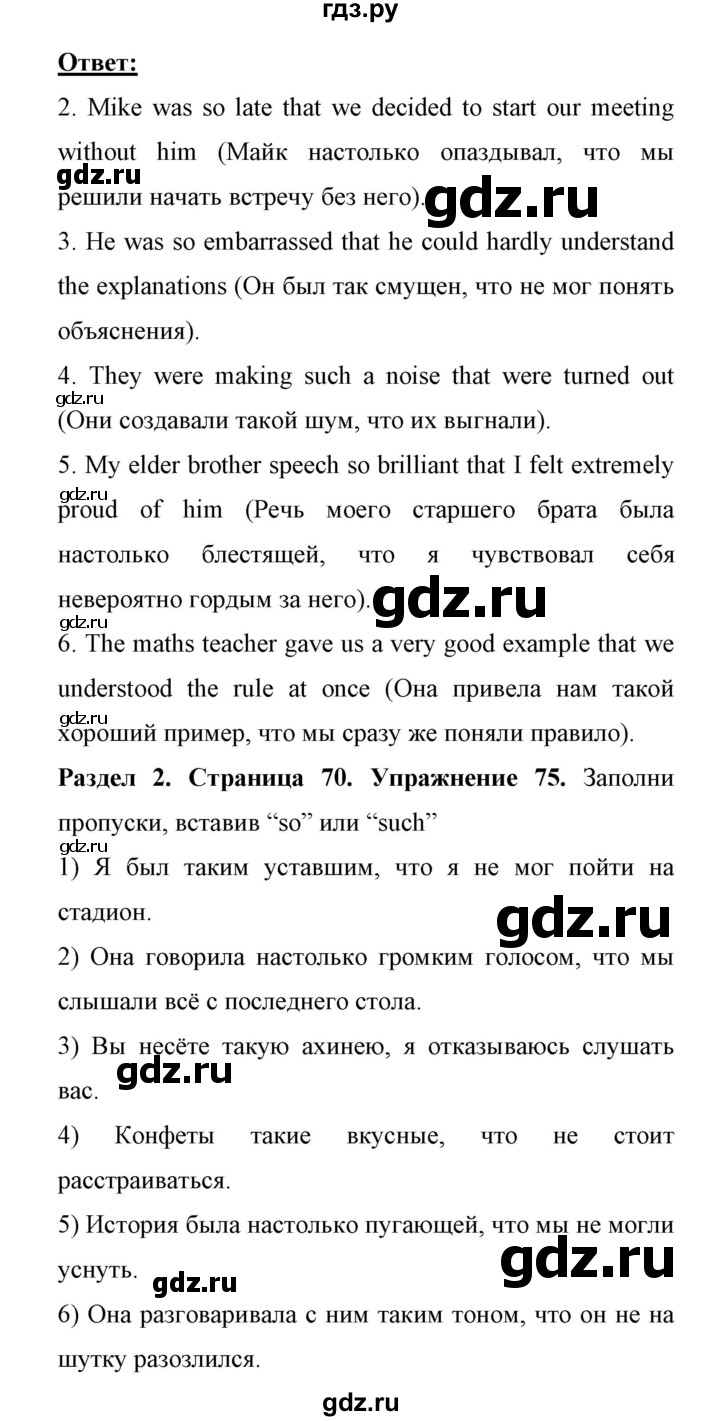 гдз.ру

Ответ:

2. Mike was so late that we decided to start our meeting without him (Майк настолько опаздывал, что мы решили начать встречу без него).

gdz.ru gdz.ru

3. He was so embarrassed that he could hardly understand the explanations (Он был так смущен, что не мог понять объяснения).

4. They were making such a noise that were turned out (Они создавали такой шум, что их выгнали).

gdz.ru

5. My elder brother speech so brilliant that I felt extremely proud of him (Речь моего старшего брата была настолько блестящей, что я чувствовал себя невероятно гордым за него).

gdz.ru gdz.ru gdz.ru

6. The maths teacher gave us a very good example that we understood the rule at once (Она привела нам такой хороший пример, что мы сразу же поняли правило).

gdz.ru

Раздел 2. Страница 70. Упражнение 75. Заполни пропуски, вставив “so” или “such”

gdz.ru

1) Я был таким уставшим, что я не мог пойти на стадион.

gdz.ru

2) Она говорила настолько громким голосом, что мы слышали всё с последнего стола.

3) Вы несёте такую ахинею, я отказываюсь слушать вас.

gdz.ru

4) Конфеты такие вкусные, что не стоит расстраиваться.

5) История была настолько пугающей, что мы не могли уснуть.

gdz.ru gdz.ru

6) Она разговаривала с ним таким тоном, что он не на шутку разозлился.

gdz.ru